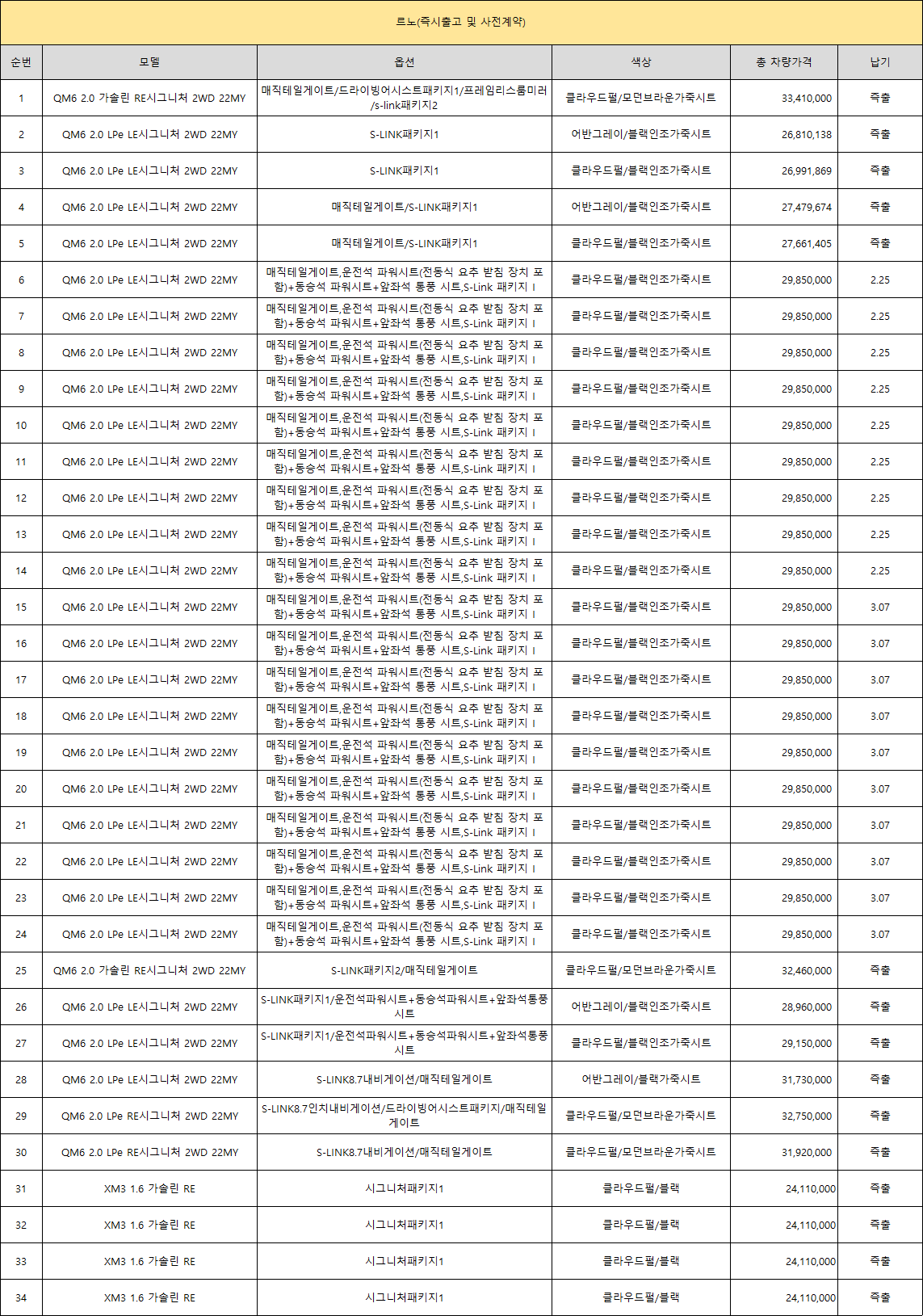 르노(즉시출고 및 사전계약)

| 순번 | 모델 | 옵션 | 색상 | 총 차량가격 | 납기 |
|---|---|---|---|---|---|
| 1 | QM6 2.0 가솔린 RE시그니처 2WD 22MY | 매직테일게이트/드라이빙어시스트패키지1/프레임리스룸미러/s-link패키지2 | 클라우드펄/모던브라운가죽시트 | 33,410,000 | 즉출 |
| 2 | QM6 2.0 LPe LE시그니처 2WD 22MY | S-LINK패키지1 | 어반그레이/블랙인조가죽시트 | 26,810,138 | 즉출 |
| 3 | QM6 2.0 LPe LE시그니처 2WD 22MY | S-LINK패키지1 | 클라우드펄/블랙인조가죽시트 | 26,991,869 | 즉출 |
| 4 | QM6 2.0 LPe LE시그니처 2WD 22MY | 매직테일게이트/S-LINK패키지1 | 어반그레이/블랙인조가죽시트 | 27,479,674 | 즉출 |
| 5 | QM6 2.0 LPe LE시그니처 2WD 22MY | 매직테일게이트/S-LINK패키지1 | 클라우드펄/블랙인조가죽시트 | 27,661,405 | 즉출 |
| 6 | QM6 2.0 LPe LE시그니처 2WD 22MY | 매직테일게이트,운전석 파워시트(전동식 요추 받침 장치 포함)+동승석 파워시트+앞좌석 통풍 시트,S-Link 패키지 I | 클라우드펄/블랙인조가죽시트 | 29,850,000 | 2.25 |
| 7 | QM6 2.0 LPe LE시그니처 2WD 22MY | 매직테일게이트,운전석 파워시트(전동식 요추 받침 장치 포함)+동승석 파워시트+앞좌석 통풍 시트,S-Link 패키지 I | 클라우드펄/블랙인조가죽시트 | 29,850,000 | 2.25 |
| 8 | QM6 2.0 LPe LE시그니처 2WD 22MY | 매직테일게이트,운전석 파워시트(전동식 요추 받침 장치 포함)+동승석 파워시트+앞좌석 통풍 시트,S-Link 패키지 I | 클라우드펄/블랙인조가죽시트 | 29,850,000 | 2.25 |
| 9 | QM6 2.0 LPe LE시그니처 2WD 22MY | 매직테일게이트,운전석 파워시트(전동식 요추 받침 장치 포함)+동승석 파워시트+앞좌석 통풍 시트,S-Link 패키지 I | 클라우드펄/블랙인조가죽시트 | 29,850,000 | 2.25 |
| 10 | QM6 2.0 LPe LE시그니처 2WD 22MY | 매직테일게이트,운전석 파워시트(전동식 요추 받침 장치 포함)+동승석 파워시트+앞좌석 통풍 시트,S-Link 패키지 I | 클라우드펄/블랙인조가죽시트 | 29,850,000 | 2.25 |
| 11 | QM6 2.0 LPe LE시그니처 2WD 22MY | 매직테일게이트,운전석 파워시트(전동식 요추 받침 장치 포함)+동승석 파워시트+앞좌석 통풍 시트,S-Link 패키지 I | 클라우드펄/블랙인조가죽시트 | 29,850,000 | 2.25 |
| 12 | QM6 2.0 LPe LE시그니처 2WD 22MY | 매직테일게이트,운전석 파워시트(전동식 요추 받침 장치 포함)+동승석 파워시트+앞좌석 통풍 시트,S-Link 패키지 I | 클라우드펄/블랙인조가죽시트 | 29,850,000 | 2.25 |
| 13 | QM6 2.0 LPe LE시그니처 2WD 22MY | 매직테일게이트,운전석 파워시트(전동식 요추 받침 장치 포함)+동승석 파워시트+앞좌석 통풍 시트,S-Link 패키지 I | 클라우드펄/블랙인조가죽시트 | 29,850,000 | 2.25 |
| 14 | QM6 2.0 LPe LE시그니처 2WD 22MY | 매직테일게이트,운전석 파워시트(전동식 요추 받침 장치 포함)+동승석 파워시트+앞좌석 통풍 시트,S-Link 패키지 I | 클라우드펄/블랙인조가죽시트 | 29,850,000 | 2.25 |
| 15 | QM6 2.0 LPe LE시그니처 2WD 22MY | 매직테일게이트,운전석 파워시트(전동식 요추 받침 장치 포함)+동승석 파워시트+앞좌석 통풍 시트,S-Link 패키지 I | 클라우드펄/블랙인조가죽시트 | 29,850,000 | 3.07 |
| 16 | QM6 2.0 LPe LE시그니처 2WD 22MY | 매직테일게이트,운전석 파워시트(전동식 요추 받침 장치 포함)+동승석 파워시트+앞좌석 통풍 시트,S-Link 패키지 I | 클라우드펄/블랙인조가죽시트 | 29,850,000 | 3.07 |
| 17 | QM6 2.0 LPe LE시그니처 2WD 22MY | 매직테일게이트,운전석 파워시트(전동식 요추 받침 장치 포함)+동승석 파워시트+앞좌석 통풍 시트,S-Link 패키지 I | 클라우드펄/블랙인조가죽시트 | 29,850,000 | 3.07 |
| 18 | QM6 2.0 LPe LE시그니처 2WD 22MY | 매직테일게이트,운전석 파워시트(전동식 요추 받침 장치 포함)+동승석 파워시트+앞좌석 통풍 시트,S-Link 패키지 I | 클라우드펄/블랙인조가죽시트 | 29,850,000 | 3.07 |
| 19 | QM6 2.0 LPe LE시그니처 2WD 22MY | 매직테일게이트,운전석 파워시트(전동식 요추 받침 장치 포함)+동승석 파워시트+앞좌석 통풍 시트,S-Link 패키지 I | 클라우드펄/블랙인조가죽시트 | 29,850,000 | 3.07 |
| 20 | QM6 2.0 LPe LE시그니처 2WD 22MY | 매직테일게이트,운전석 파워시트(전동식 요추 받침 장치 포함)+동승석 파워시트+앞좌석 통풍 시트,S-Link 패키지 I | 클라우드펄/블랙인조가죽시트 | 29,850,000 | 3.07 |
| 21 | QM6 2.0 LPe LE시그니처 2WD 22MY | 매직테일게이트,운전석 파워시트(전동식 요추 받침 장치 포함)+동승석 파워시트+앞좌석 통풍 시트,S-Link 패키지 I | 클라우드펄/블랙인조가죽시트 | 29,850,000 | 3.07 |
| 22 | QM6 2.0 LPe LE시그니처 2WD 22MY | 매직테일게이트,운전석 파워시트(전동식 요추 받침 장치 포함)+동승석 파워시트+앞좌석 통풍 시트,S-Link 패키지 I | 클라우드펄/블랙인조가죽시트 | 29,850,000 | 3.07 |
| 23 | QM6 2.0 LPe LE시그니처 2WD 22MY | 매직테일게이트,운전석 파워시트(전동식 요추 받침 장치 포함)+동승석 파워시트+앞좌석 통풍 시트,S-Link 패키지 I | 클라우드펄/블랙인조가죽시트 | 29,850,000 | 3.07 |
| 24 | QM6 2.0 LPe LE시그니처 2WD 22MY | 매직테일게이트,운전석 파워시트(전동식 요추 받침 장치 포함)+동승석 파워시트+앞좌석 통풍 시트,S-Link 패키지 I | 클라우드펄/블랙인조가죽시트 | 29,850,000 | 3.07 |
| 25 | QM6 2.0 가솔린 RE시그니처 2WD 22MY | S-LINK패키지2/매직테일게이트 | 클라우드펄/모던브라운가죽시트 | 32,460,000 | 즉출 |
| 26 | QM6 2.0 LPe LE시그니처 2WD 22MY | S-LINK패키지1/운전석파워시트+동승석파워시트+앞좌석통풍시트 | 어반그레이/블랙인조가죽시트 | 28,960,000 | 즉출 |
| 27 | QM6 2.0 LPe LE시그니처 2WD 22MY | S-LINK패키지1/운전석파워시트+동승석파워시트+앞좌석통풍시트 | 클라우드펄/블랙인조가죽시트 | 29,150,000 | 즉출 |
| 28 | QM6 2.0 LPe LE시그니처 2WD 22MY | S-LINK8.7내비게이션/매직테일게이트 | 어반그레이/블랙가죽시트 | 31,730,000 | 즉출 |
| 29 | QM6 2.0 LPe RE시그니처 2WD 22MY | S-LINK8.7인치내비게이션/드라이빙어시스트패키지/매직테일게이트 | 클라우드펄/모던브라운가죽시트 | 32,750,000 | 즉출 |
| 30 | QM6 2.0 LPe RE시그니처 2WD 22MY | S-LINK8.7내비게이션/매직테일게이트 | 클라우드펄/모던브라운가죽시트 | 31,920,000 | 즉출 |
| 31 | XM3 1.6 가솔린 RE | 시그니처패키지1 | 클라우드펄/블랙 | 24,110,000 | 즉출 |
| 32 | XM3 1.6 가솔린 RE | 시그니처패키지1 | 클라우드펄/블랙 | 24,110,000 | 즉출 |
| 33 | XM3 1.6 가솔린 RE | 시그니처패키지1 | 클라우드펄/블랙 | 24,110,000 | 즉출 |
| 34 | XM3 1.6 가솔린 RE | 시그니처패키지1 | 클라우드펄/블랙 | 24,110,000 | 즉출 |